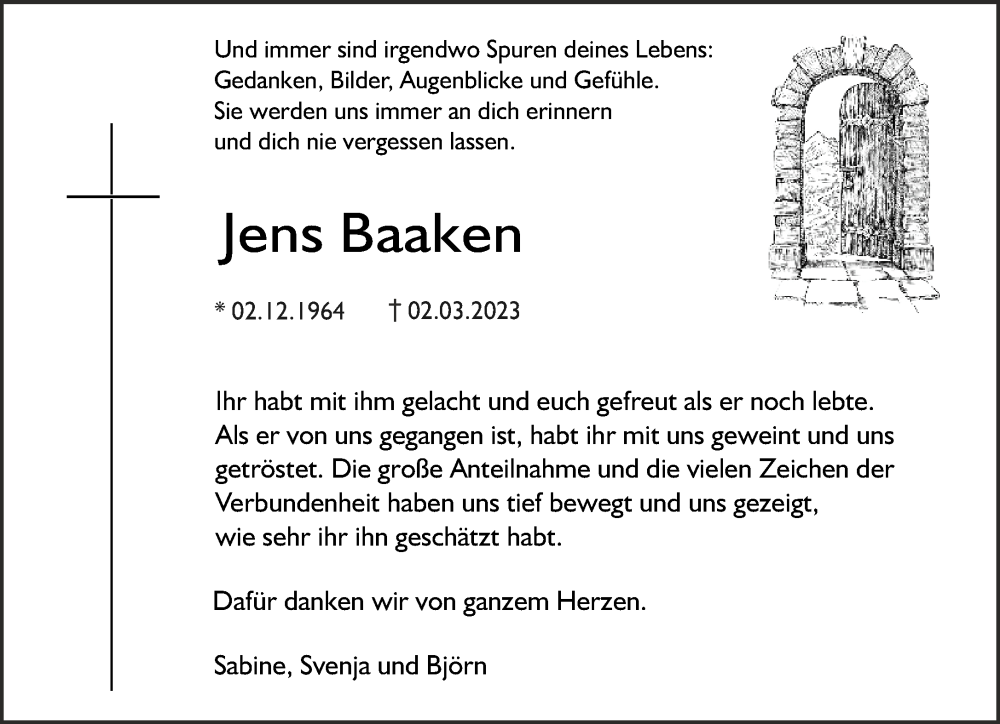 Und immer sind irgendwo Spuren deines Lebens:
Gedanken, Bilder, Augenblicke und Gefühle.
Sie werden uns immer an dich erinnern
und dich nie vergessen lassen.

Jens Baaken

* 02.12.1964 † 02.03.2023

Ihr habt mit ihm gelacht und euch gefreut als er noch lebte. Als er von uns gegangen ist, habt ihr mit uns geweint und uns getröstet. Die große Anteilnahme und die vielen Zeichen der Verbundenheit haben uns tief bewegt und uns gezeigt, wie sehr ihr ihn geschätzt habt.

Dafür danken wir von ganzem Herzen.

Sabine, Svenja und Björn